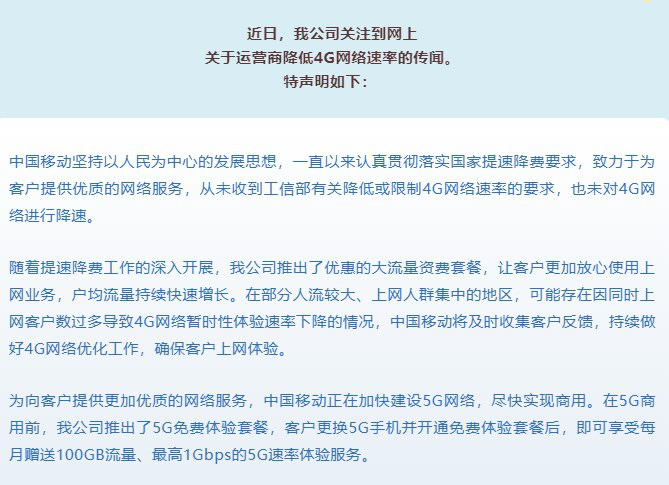 近日，我公司关注到网上
关于运营商降低4G网络速率的传闻。
特声明如下：

中国移动坚持以人民为中心的发展思想，一直以来认真贯彻落实国家提速降费要求，致力于为客户提供优质的网络服务，从未收到工信部有关降低或限制4G网络速率的要求，也未对4G网络进行降速。

随着提速降费工作的深入开展，我公司推出了优惠的大流量资费套餐，让客户更加放心使用上网业务，户均流量持续快速增长。在部分人流较大、上网人群集中的地区，可能存在因同时上网客户数过多导致4G网络暂时性体验速率下降的情况，中国移动将及时收集客户反馈，持续做好4G网络优化工作，确保客户上网体验。

为向客户提供更加优质的网络服务，中国移动正在加快建设5G网络，尽快实现商用。在5G商用前，我公司推出了5G免费体验套餐，客户更换5G手机并开通免费体验套餐后，即可享受每月赠送100GB流量、最高1Gbps的5G速率体验服务。